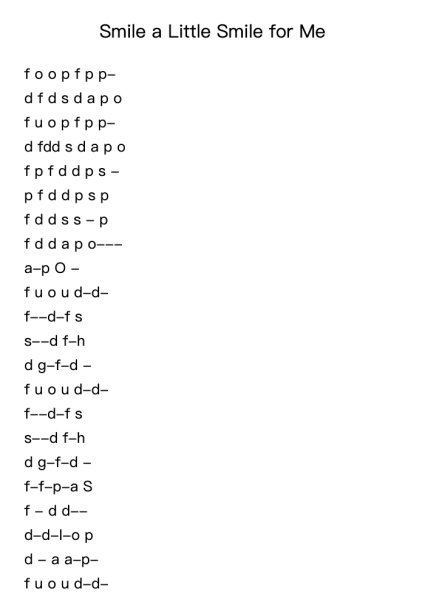 Smile a Little Smile for Me

f o o p f p p–

d f d s d a p o

f u o p f p p–

d fdd s d a p o

f p f d d p s –

p f d d p s p

f d d s s – p

f d d a p o–––

a–p O –

f u o u d–d–

f––d–f s

s––d f–h

d g–f–d –

f u o u d–d–

f––d–f s

s––d f–h

d g–f–d –

f–f–p–a S

f – d d––

d–d–l–o p

d – a a–p–

f u o u d–d–